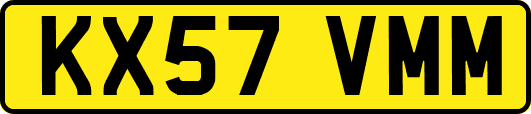 KX57 VMM